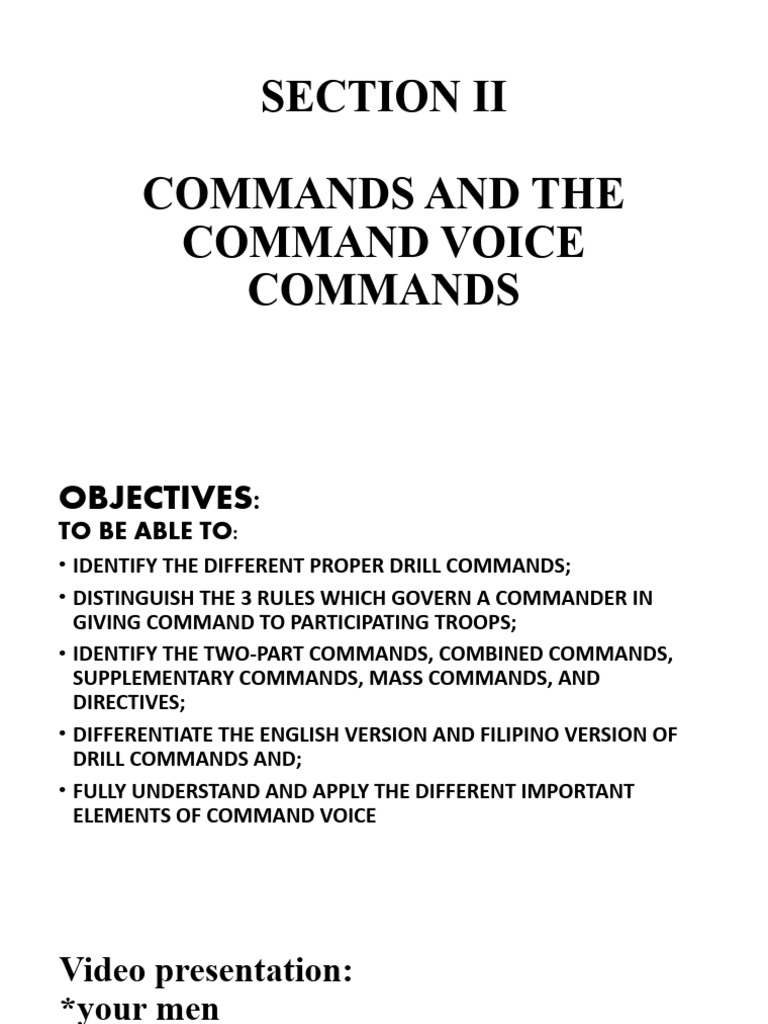 SECTION II

COMMANDS AND THE COMMAND VOICE COMMANDS

OBJECTIVES:

TO BE ABLE TO:

• IDENTIFY THE DIFFERENT PROPER DRILL COMMANDS;

• DISTINGUISH THE 3 RULES WHICH GOVERN A COMMANDER IN GIVING COMMAND TO PARTICIPATING TROOPS;

• IDENTIFY THE TWO-PART COMMANDS, COMBINED COMMANDS, SUPPLEMENTARY COMMANDS, MASS COMMANDS, AND DIRECTIVES;

• DIFFERENTIATE THE ENGLISH VERSION AND FILIPINO VERSION OF DRILL COMMANDS AND;

• FULLY UNDERSTAND AND APPLY THE DIFFERENT IMPORTANT ELEMENTS OF COMMAND VOICE

Video presentation:
*your men